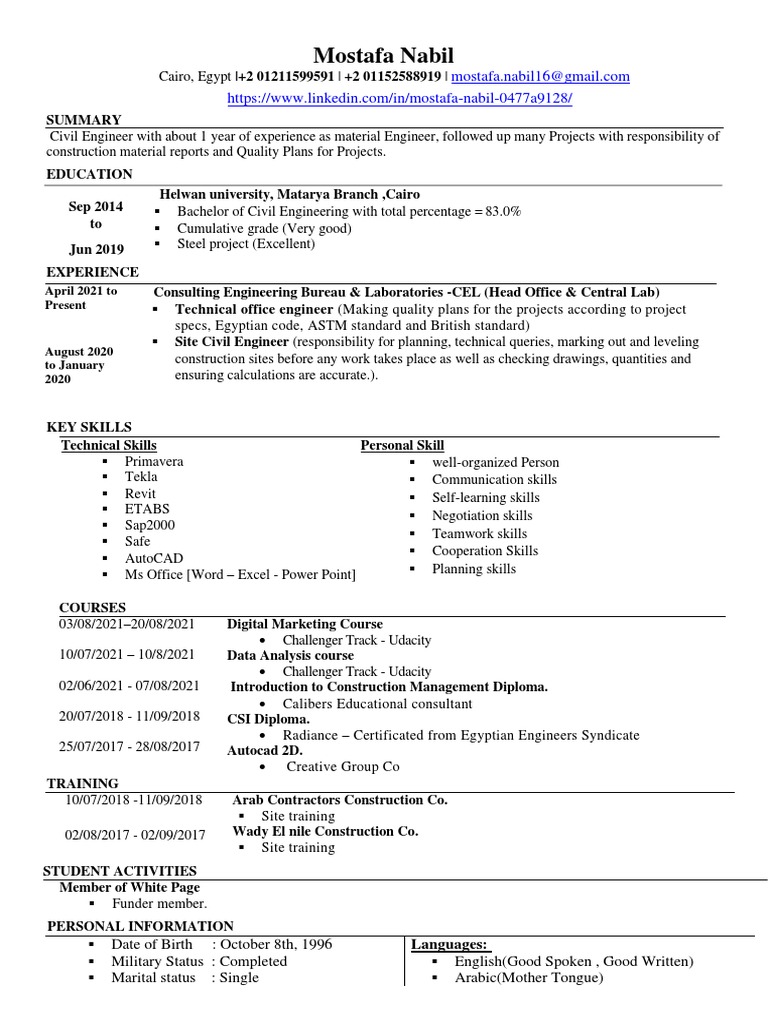 Mostafa Nabil

Cairo, Egypt |+2 01211599591 | +2 01152588919 | mostafa.nabil16@gmail.com
https://www.linkedin.com/in/mostafa-nabil-0477a9128/

SUMMARY

Civil Engineer with about 1 year of experience as material Engineer, followed up many Projects with responsibility of construction material reports and Quality Plans for Projects.

EDUCATION

Sep 2014 to Jun 2019

Helwan university, Matarya Branch ,Cairo
▪ Bachelor of Civil Engineering with total percentage = 83.0%
▪ Cumulative grade (Very good)
▪ Steel project (Excellent)

EXPERIENCE

April 2021 to Present

August 2020 to January 2020

Consulting Engineering Bureau & Laboratories -CEL (Head Office & Central Lab)
▪ Technical office engineer (Making quality plans for the projects according to project specs, Egyptian code, ASTM standard and British standard)
▪ Site Civil Engineer (responsibility for planning, technical queries, marking out and leveling construction sites before any work takes place as well as checking drawings, quantities and ensuring calculations are accurate.).

KEY SKILLS

Technical Skills
▪ Primavera
▪ Tekla
▪ Revit
▪ ETABS
▪ Sap2000
▪ Safe
▪ AutoCAD
▪ Ms Office [Word – Excel - Power Point]

Personal Skill
▪ well-organized Person
▪ Communication skills
▪ Self-learning skills
▪ Negotiation skills
▪ Teamwork skills
▪ Cooperation Skills
▪ Planning skills

COURSES

03/08/2021–20/08/2021 Digital Marketing Course
• Challenger Track - Udacity
10/07/2021 – 10/8/2021 Data Analysis course
• Challenger Track - Udacity
02/06/2021 - 07/08/2021 Introduction to Construction Management Diploma.
• Calibers Educational consultant
20/07/2018 - 11/09/2018 CSI Diploma.
• Radiance – Certificated from Egyptian Engineers Syndicate
25/07/2017 - 28/08/2017 Autocad 2D.
• Creative Group Co

TRAINING

10/07/2018 -11/09/2018 Arab Contractors Construction Co.
▪ Site training
02/08/2017 - 02/09/2017 Wady El nile Construction Co.
▪ Site training

STUDENT ACTIVITIES

Member of White Page
▪ Funder member.

PERSONAL INFORMATION

▪ Date of Birth : October 8th, 1996
▪ Military Status : Completed
▪ Marital status : Single

Languages:
▪ English(Good Spoken , Good Written)
▪ Arabic(Mother Tongue)